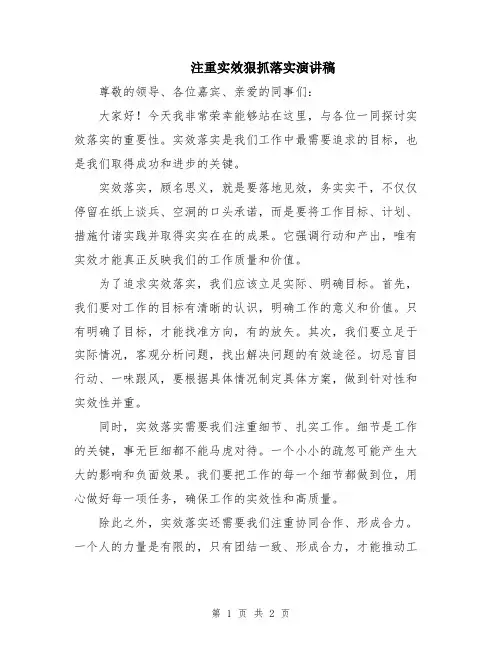 注重实效狠抓落实演讲稿

尊敬的领导、各位嘉宾、亲爱的同事们：

大家好！今天我非常荣幸能够站在这里，与各位一同探讨实效落实的重要性。实效落实是我们工作中最需要追求的目标，也是我们取得成功和进步的关键。

实效落实，顾名思义，就是要落地见效，务实实干，不仅仅停留在纸上谈兵、空洞的口头承诺，而是要将工作目标、计划、措施付诸实践并取得实实在在的成果。它强调行动和产出，唯有实效才能真正反映我们的工作质量和价值。

为了追求实效落实，我们应该立足实际、明确目标。首先，我们要对工作的目标有清晰的认识，明确工作的意义和价值。只有明确了目标，才能找准方向，有的放矢。其次，我们要立足于实际情况，客观分析问题，找出解决问题的有效途径。切忌盲目行动、一味跟风，要根据具体情况制定具体方案，做到针对性和实效性并重。

同时，实效落实需要我们注重细节、扎实工作。细节是工作的关键，事无巨细都不能马虎对待。一个小小的疏忽可能产生大大的影响和负面效果。我们要把工作的每一个细节都做到位，用心做好每一项任务，确保工作的实效性和高质量。

除此之外，实效落实还需要我们注重协同合作、形成合力。一个人的力量是有限的，只有团结一致、形成合力，才能推动工

第 1 页 共 2 页